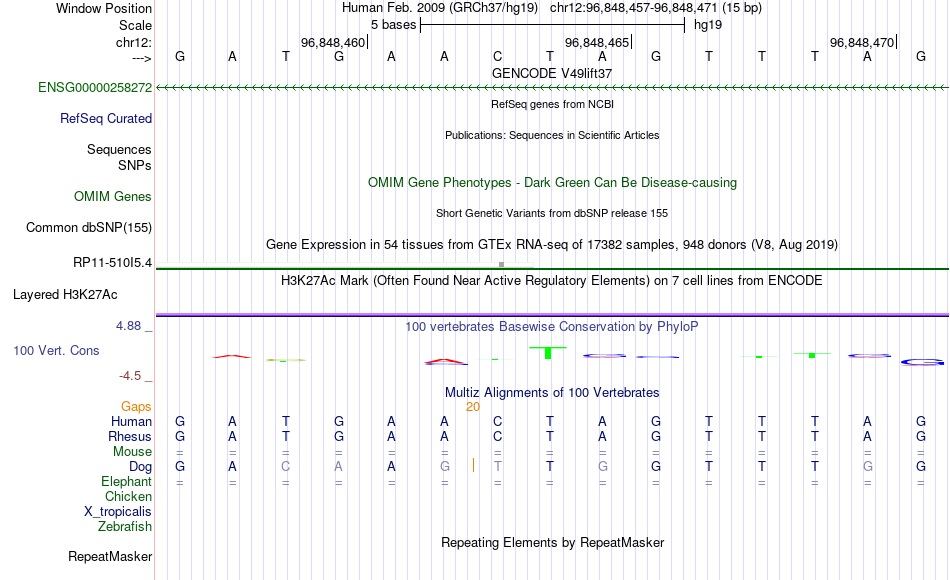 Window Position Human Feb. 2009 (GRCh37/hg19) chr12:96,848,457-96,848,471 (15 bp)
Scale 5 bases hg19
chr12: 96,848,460 96,848,465 96,848,470
---> G A T G A A C T A G T T T A G
GENCODE V49lift37
ENSG00000258272
RefSeq genes from NCBI
RefSeq Curated
Publications: Sequences in Scientific Articles
Sequences
SNPs
OMIM Gene Phenotypes - Dark Green Can Be Disease-causing
OMIM Genes
Short Genetic Variants from dbSNP release 155
Common dbSNP(155)
Gene Expression in 54 tissues from GTEx RNA-seq of 17382 samples, 948 donors (V8, Aug 2019)
RP11-510I5.4
H3K27Ac Mark (Often Found Near Active Regulatory Elements) on 7 cell lines from ENCODE
Layered H3K27Ac
4.88 _
100 vertebrates Basewise Conservation by PhyloP
100 Vert. Cons
-4.5 _
Multiz Alignments of 100 Vertebrates
Gaps 20
Human G A T G A A C T A G T T T A G
Rhesus G A T G A A C T A G T T T A G
Mouse = = = = = = = = = = = = = = =
Dog G A C A A G T T G G T T T G G
Elephant = = = = = = = = = = = = = = =
Chicken
X_tropicalis
Zebrafish
Repeating Elements by RepeatMasker
RepeatMasker